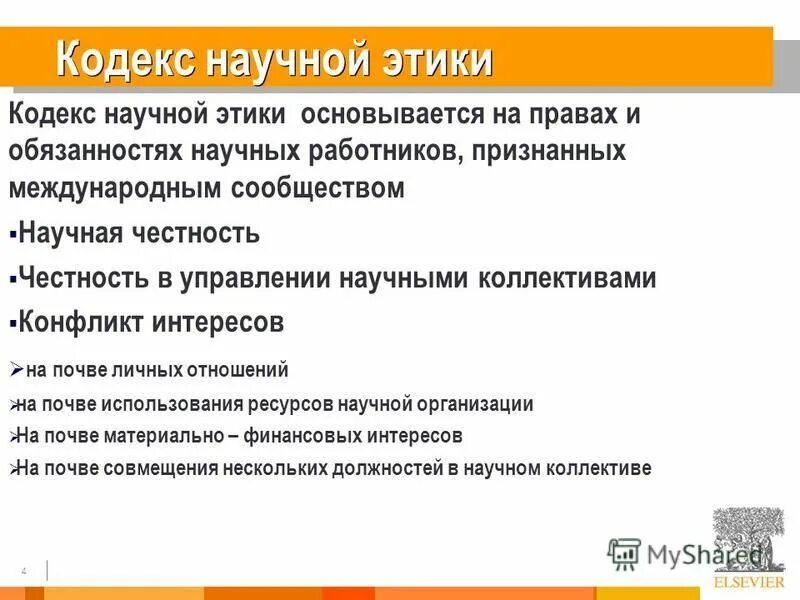 Кодекс научной этики

Кодекс научной этики основывается на правах и обязанностях научных работников, признанных международным сообществом

▪Научная честность

▪Честность в управлении научными коллективами

▪Конфликт интересов

➢на почве личных отношений

➢на почве использования ресурсов научной организации

➢На почве материально – финансовых интересов

➢На почве совмещения нескольких должностей в научном коллективе

4

MyShared

ELSEVIER